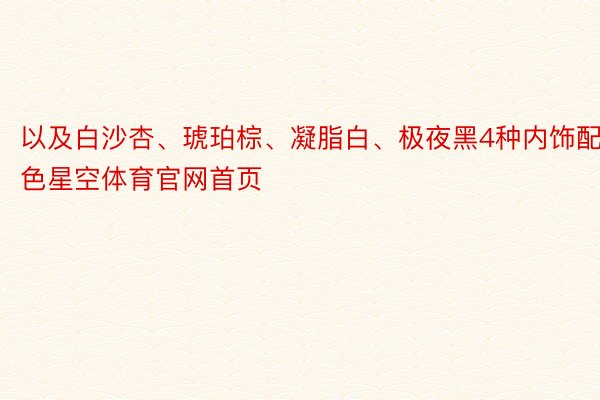 以及白沙杏、琥珀棕、凝脂白、极夜黑4种内饰配色星空体育官网首页